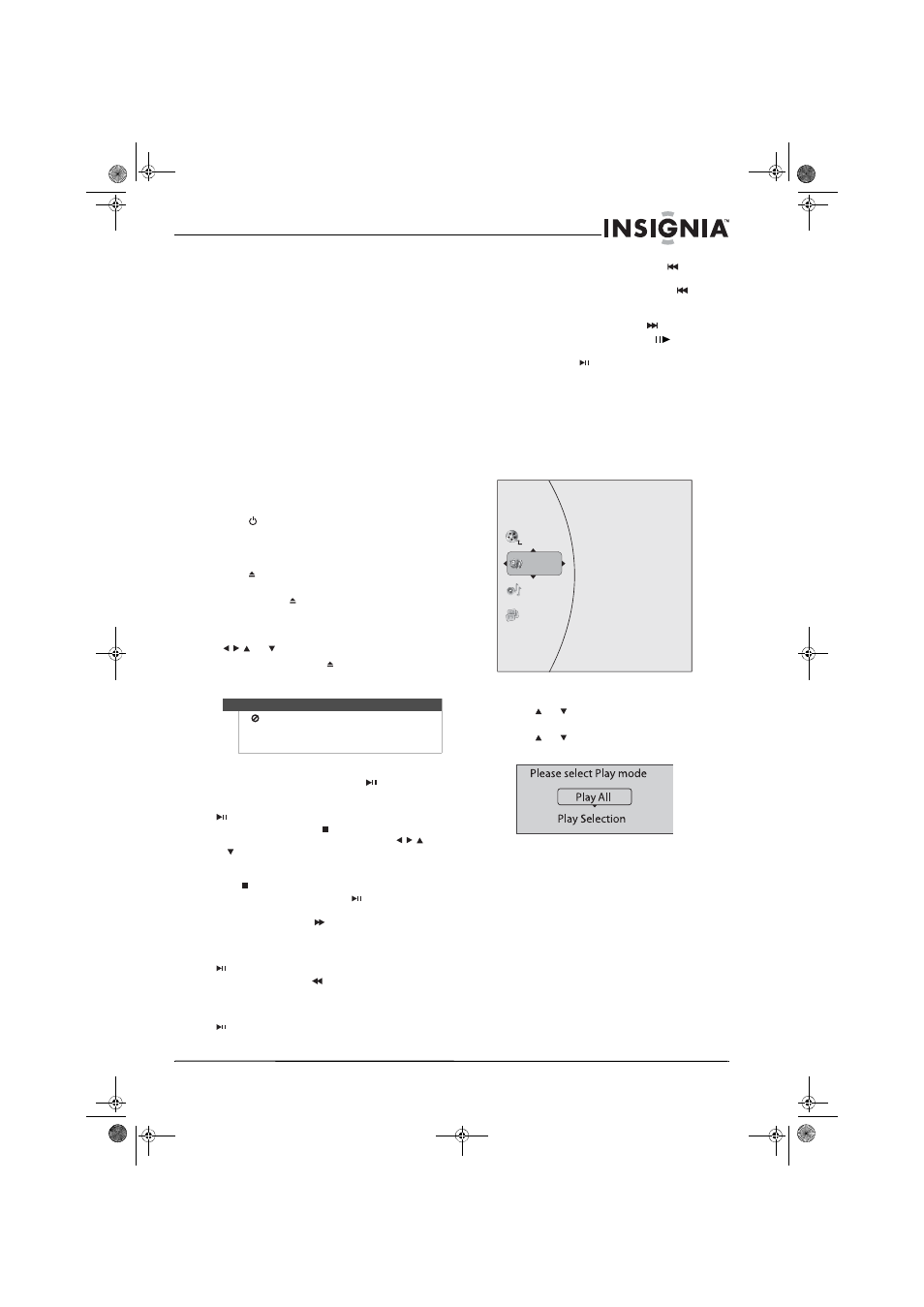 INSIGNIA™

Please select Play mode

Play All

Play Selection